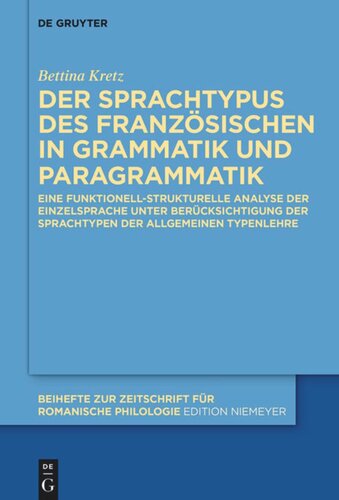 DE GRUYTER

Bettina Kretz

DER SPRACHTYPUS DES FRANZÖSISCHEN IN GRAMMATIK UND PARAGRAMMATIK

EINE FUNKTIONELL-STRUKTURELLE ANALYSE DER EINZELSPRACHE UNTER BERÜCKSICHTIGUNG DER SPRACHTYPEN DER ALLGEMEINEN TYPENLEHRE

BEIHEFTE ZUR ZEITSCHRIFT FÜR ROMANISCHE PHILOLOGIE EDITION NIEMEYER

DE G